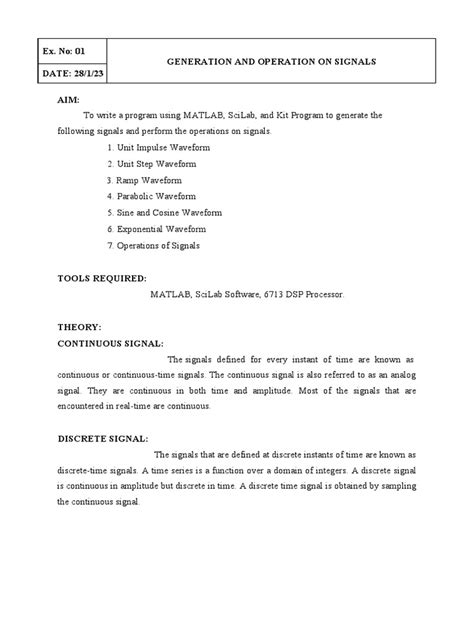 | Ex. No: 01 | GENERATION AND OPERATION ON SIGNALS |
|---|---|
| DATE: 28/1/23 | |

AIM:

To write a program using MATLAB, SciLab, and Kit Program to generate the following signals and perform the operations on signals.

1. Unit Impulse Waveform
2. Unit Step Waveform
3. Ramp Waveform
4. Parabolic Waveform
5. Sine and Cosine Waveform
6. Exponential Waveform
7. Operations of Signals

TOOLS REQUIRED:

MATLAB, SciLab Software, 6713 DSP Processor.

THEORY:

CONTINUOUS SIGNAL:

The signals defined for every instant of time are known as continuous or continuous-time signals. The continuous signal is also referred to as an analog signal. They are continuous in both time and amplitude. Most of the signals that are encountered in real-time are continuous.

DISCRETE SIGNAL:

The signals that are defined at discrete instants of time are known as discrete-time signals. A time series is a function over a domain of integers. A discrete signal is continuous in amplitude but discrete in time. A discrete time signal is obtained by sampling the continuous signal.